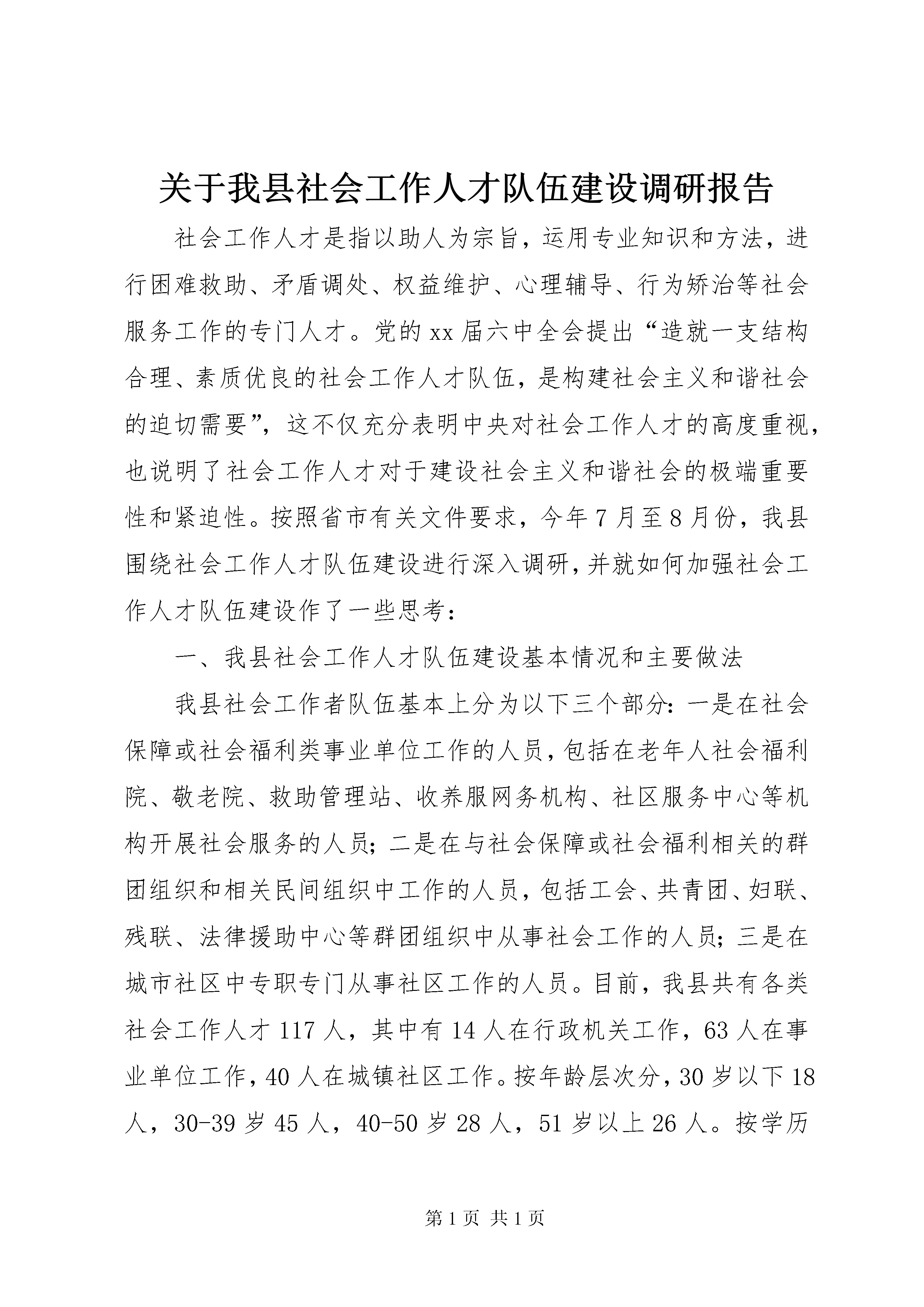 关于我县社会工作人才队伍建设调研报告

社会工作人才是指以助人为宗旨，运用专业知识和方法，进行困难救助、矛盾调处、权益维护、心理辅导、行为矫治等社会服务工作的专门人才。党的xx届六中全会提出“造就一支结构合理、素质优良的社会工作人才队伍，是构建社会主义和谐社会的迫切需要”，这不仅充分表明中央对社会工作人才的高度重视，也说明了社会工作人才对于建设社会主义和谐社会的极端重要性和紧迫性。按照省市有关文件要求，今年7月至8月份，我县围绕社会工作人才队伍建设进行深入调研，并就如何加强社会工作人才队伍建设作了一些思考：

一、我县社会工作人才队伍建设基本情况和主要做法

我县社会工作者队伍基本上分为以下三个部分：一是在社会保障或社会福利类事业单位工作的人员，包括在老年人社会福利院、敬老院、救助管理站、收养服网务机构、社区服务中心等机构开展社会服务的人员；二是在与社会保障或社会福利相关的群团组织和相关民间组织中工作的人员，包括工会、共青团、妇联、残联、法律援助中心等群团组织中从事社会工作的人员；三是在城市社区中专职专门从事社区工作的人员。目前，我县共有各类社会工作人才117人，其中有14人在行政机关工作，63人在事业单位工作，40人在城镇社区工作。按年龄层次分，30岁以下18人，30-39岁45人，40-50岁28人，51岁以上26人。按学历

第1页 共1页